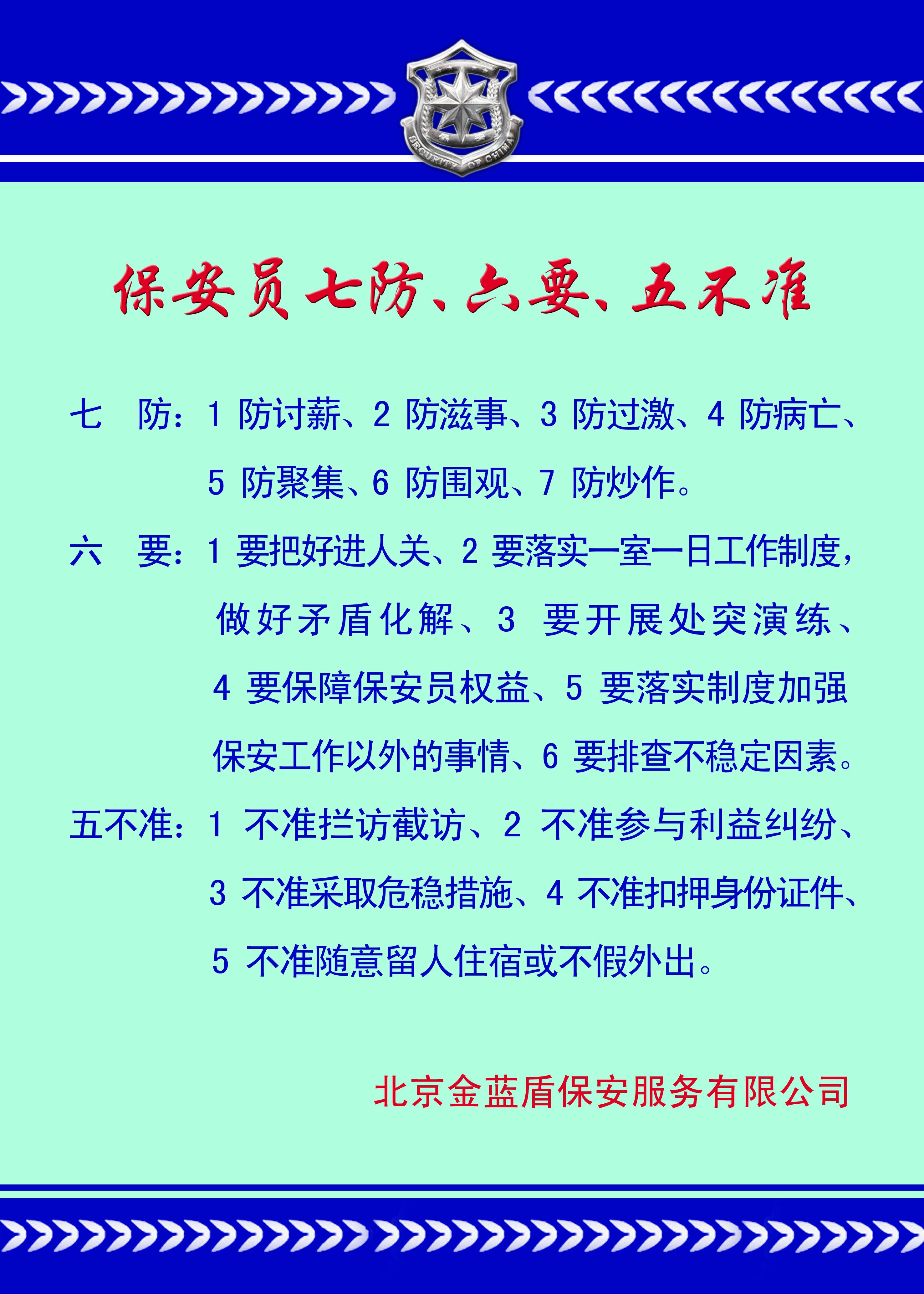 SECURITY OF CHINA

保安员七防、六要、五不准

七　防：1 防讨薪、2 防滋事、3 防过激、4 防病亡、5 防聚集、6 防围观、7 防炒作。

六　要：1 要把好进人关、2 要落实一室一日工作制度，做好矛盾化解、3 要开展处突演练、4 要保障保安员权益、5 要落实制度加强保安工作以外的事情、6 要排查不稳定因素。

五不准：1 不准拦访截访、2 不准参与利益纠纷、3 不准采取危稳措施、4 不准扣押身份证件、5 不准随意留人住宿或不假外出。

北京金蓝盾保安服务有限公司